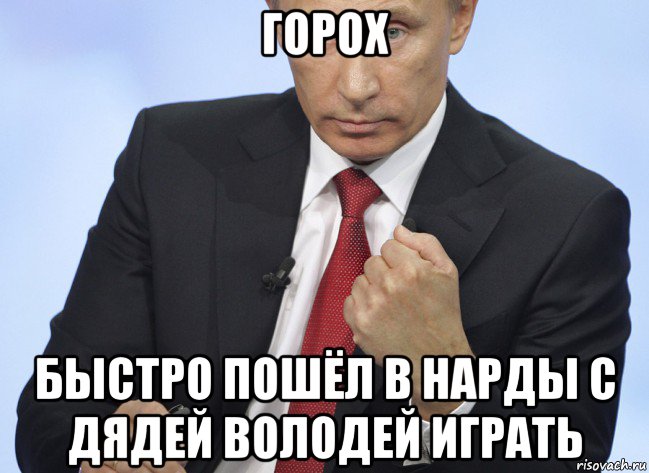 ГОРОХ

БЫСТРО ПОШЁЛ В НАРДЫ С ДЯДЕЙ ВОЛОДЕЙ ИГРАТЬ

risovach.ru